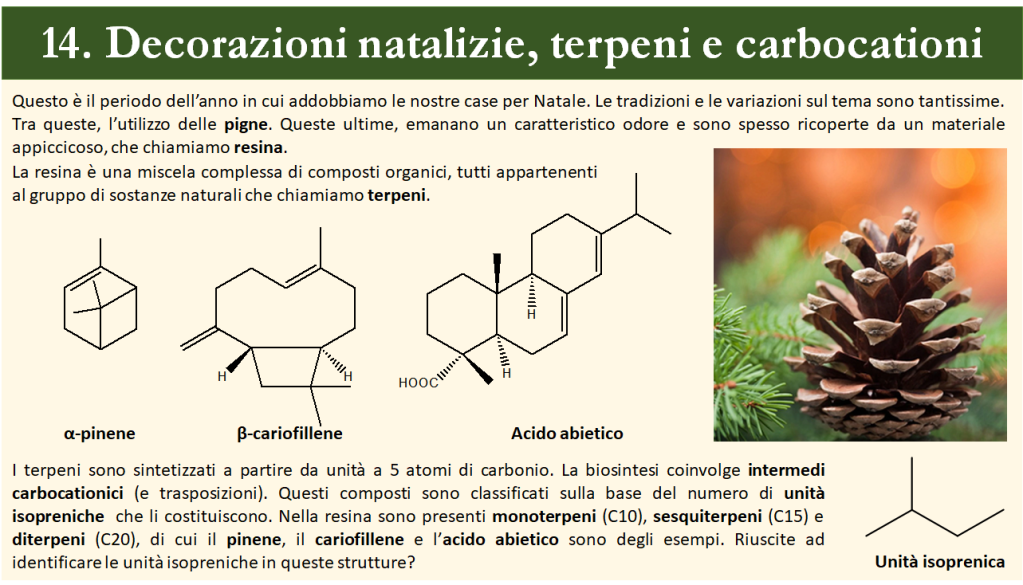 14. Decorazioni natalizie, terpeni e carbocationi

Questo è il periodo dell'anno in cui addobbiamo le nostre case per Natale. Le tradizioni e le variazioni sul tema sono tantissime. Tra queste, l'utilizzo delle pigne. Queste ultime, emanano un caratteristico odore e sono spesso ricoperte da un materiale appiccicoso, che chiamiamo resina.

La resina è una miscela complessa di composti organici, tutti appartenenti al gruppo di sostanze naturali che chiamiamo terpeni.

H
H
H
H
HOOC

α-pinene
β-cariofillene
Acido abietico

I terpeni sono sintetizzati a partire da unità a 5 atomi di carbonio. La biosintesi coinvolge intermedi carbocationici (e trasposizioni). Questi composti sono classificati sulla base del numero di unità isopreniche che li costituiscono. Nella resina sono presenti monoterpeni (C10), sesquiterpeni (C15) e diterpeni (C20), di cui il pinene, il cariofillene e l'acido abietico sono degli esempi. Riuscite ad identificare le unità isopreniche in queste strutture?

Unità isoprenica